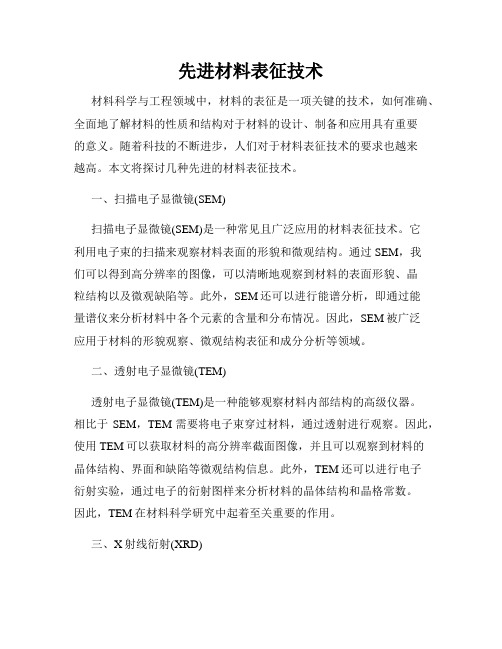 先进材料表征技术

材料科学与工程领域中，材料的表征是一项关键的技术，如何准确、全面地了解材料的性质和结构对于材料的设计、制备和应用具有重要的意义。随着科技的不断进步，人们对于材料表征技术的要求也越来越高。本文将探讨几种先进的材料表征技术。

一、扫描电子显微镜(SEM)

扫描电子显微镜(SEM)是一种常见且广泛应用的材料表征技术。它利用电子束的扫描来观察材料表面的形貌和微观结构。通过 SEM，我们可以得到高分辨率的图像，可以清晰地观察到材料的表面形貌、晶粒结构以及微观缺陷等。此外，SEM 还可以进行能谱分析，即通过能量谱仪来分析材料中各个元素的含量和分布情况。因此，SEM 被广泛应用于材料的形貌观察、微观结构表征和成分分析等领域。

二、透射电子显微镜(TEM)

透射电子显微镜(TEM)是一种能够观察材料内部结构的高级仪器。相比于 SEM，TEM 需要将电子束穿过材料，通过透射进行观察。因此，使用 TEM 可以获取材料的高分辨率截面图像，并且可以观察到材料的晶体结构、界面和缺陷等微观结构信息。此外，TEM 还可以进行电子衍射实验，通过电子的衍射图样来分析材料的晶体结构和晶格常数。因此，TEM 在材料科学研究中起着至关重要的作用。

三、X 射线衍射(XRD)